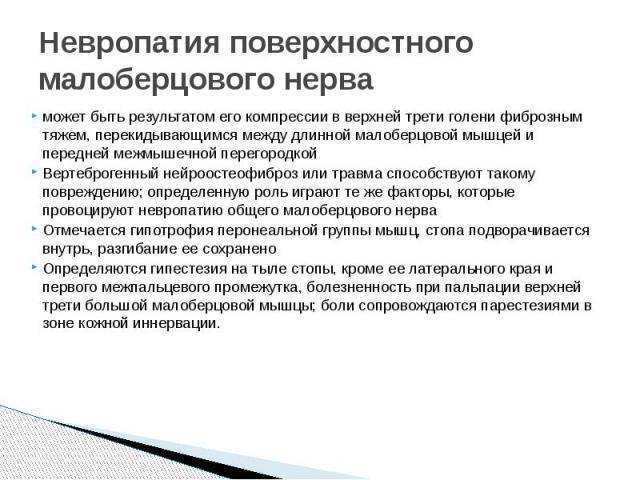 Невропатия поверхностного малоберцового нерва

может быть результатом его компрессии в верхней трети голени фиброзным тяжем, перекидывающимся между длинной малоберцовой мышцей и передней межмышечной перегородкой

Вертеброгенный нейроостеофиброз или травма способствуют такому повреждению; определенную роль играют те же факторы, которые провоцируют невропатию общего малоберцового нерва

Отмечается гипотрофия перонеальной группы мышц, стопа подворачивается внутрь, разгибание ее сохранено

Определяются гипестезия на тыле стопы, кроме ее латерального края и первого межпальцевого промежутка, болезненность при пальпации верхней трети большой малоберцовой мышцы; боли сопровождаются парестезиями в зоне кожной иннервации.